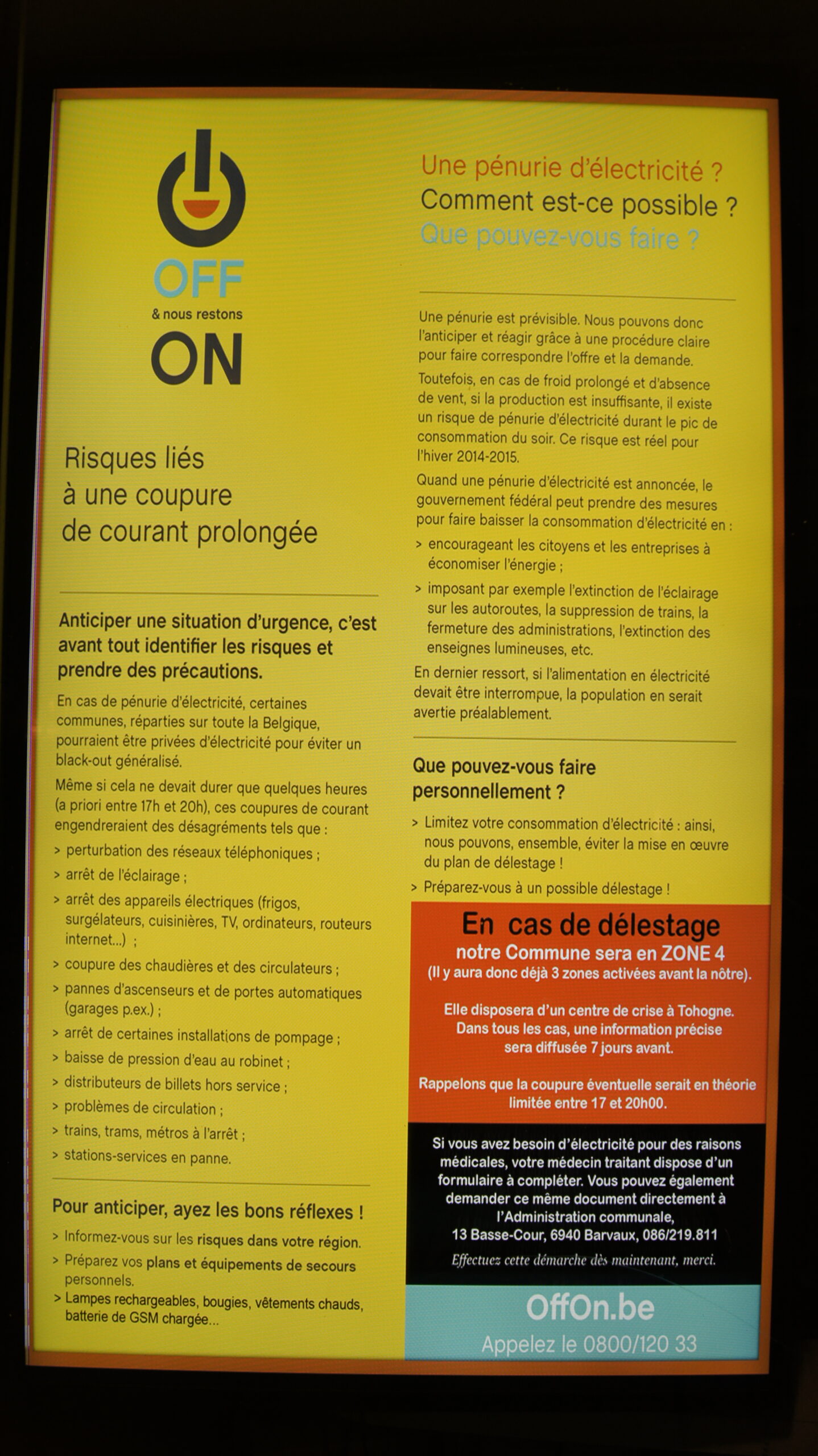 OFF
& nous restons
ON

Risques liés à une coupure de courant prolongée

Anticiper une situation d'urgence, c'est avant tout identifier les risques et prendre des précautions.

En cas de pénurie d'électricité, certaines communes, réparties sur toute la Belgique, pourraient être privées d'électricité pour éviter un black-out généralisé.

Même si cela ne devait durer que quelques heures (a priori entre 17h et 20h), ces coupures de courant engendreraient des désagréments tels que :

> perturbation des réseaux téléphoniques ;
> arrêt de l'éclairage ;
> arrêt des appareils électriques (frigos, surgélateurs, cuisinières, TV, ordinateurs, routeurs internet...) ;
> coupure des chaudières et des circulateurs ;
> pannes d'ascenseurs et de portes automatiques (garages p.ex.) ;
> arrêt de certaines installations de pompage ;
> baisse de pression d'eau au robinet ;
> distributeurs de billets hors service ;
> problèmes de circulation ;
> trains, trams, métros à l'arrêt ;
> stations-services en panne.

Pour anticiper, ayez les bons réflexes !

> Informez-vous sur les risques dans votre région.
> Préparez vos plans et équipements de secours personnels.
> Lampes rechargeables, bougies, vêtements chauds, batterie de GSM chargée...

Une pénurie d'électricité ?
Comment est-ce possible ?
Que pouvez-vous faire ?

Une pénurie est prévisible. Nous pouvons donc l'anticiper et réagir grâce à une procédure claire pour faire correspondre l'offre et la demande.

Toutefois, en cas de froid prolongé et d'absence de vent, si la production est insuffisante, il existe un risque de pénurie d'électricité durant le pic de consommation du soir. Ce risque est réel pour l'hiver 2014-2015.

Quand une pénurie d'électricité est annoncée, le gouvernement fédéral peut prendre des mesures pour faire baisser la consommation d'électricité en :

> encourageant les citoyens et les entreprises à économiser l'énergie ;
> imposant par exemple l'extinction de l'éclairage sur les autoroutes, la suppression de trains, la fermeture des administrations, l'extinction des enseignes lumineuses, etc.

En dernier ressort, si l'alimentation en électricité devait être interrompue, la population en serait avertie préalablement.

Que pouvez-vous faire personnellement ?

> Limitez votre consommation d'électricité : ainsi, nous pouvons, ensemble, éviter la mise en œuvre du plan de délestage !
> Préparez-vous à un possible délestage !

En cas de délestage
notre Commune sera en ZONE 4
(Il y aura donc déjà 3 zones activées avant la nôtre).

Elle disposera d'un centre de crise à Tohogne.
Dans tous les cas, une information précise sera diffusée 7 jours avant.

Rappelons que la coupure éventuelle serait en théorie limitée entre 17 et 20h00.

Si vous avez besoin d'électricité pour des raisons médicales, votre médecin traitant dispose d'un formulaire à compléter. Vous pouvez également demander ce même document directement à l'Administration communale,
13 Basse-Cour, 6940 Barvaux, 086/219.811

Effectuez cette démarche dès maintenant, merci.

OffOn.be
Appelez le 0800/120 33